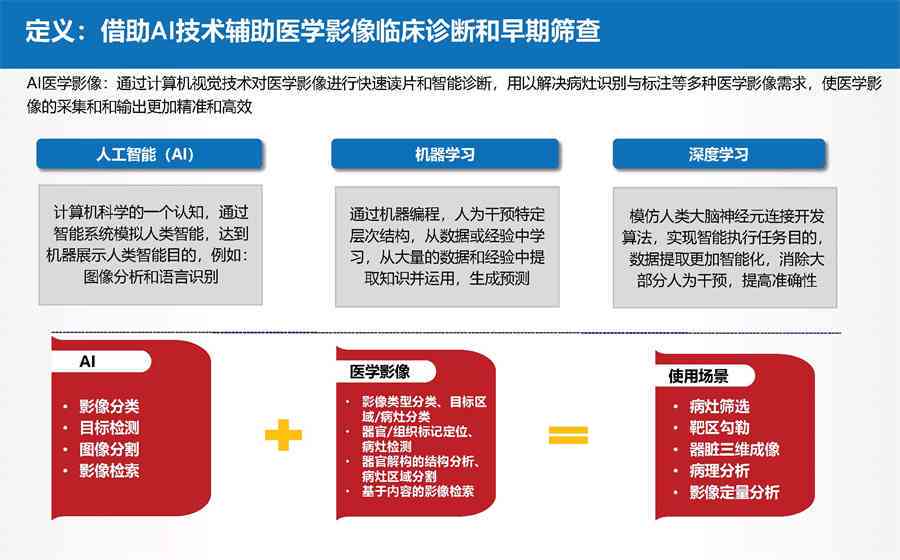 定义：借助AI技术辅助医学影像临床诊断和早期筛查

AI医学影像：通过计算机视觉技术对医学影像进行快速读片和智能诊断，用以解决病灶识别与标注等多种医学影像需求，使医学影像的采集和和输出更加精准和高效

人工智能（AI）

计算机科学的一个认知，通过智能系统模拟人类智能，达到机器展示人类智能目的，例如：图像分析和语言识别

机器学习

通过机器编程，人为干预特定层次结构，从数据或经验中学习，从大量的数据和经验中提取知识并运用，生成预测

深度学习

模仿人类大脑神经元连接开发算法，实现智能执行任务目的，数据提取更加智能化，消除大部分人为干预，提高准确性

AI

• 影像分类
• 目标检测
• 图像分割
• 影像检索

+

医学影像

• 影像类型分类、目标区域/病灶分类
• 器官/组织标记定位、病灶检测
• 器官解构的结构分析、病灶区域分割
• 基于内容的影像检索

=

使用场景

• 病灶筛选
• 靶区勾勒
• 器脏三维成像
• 病理分析
• 影像定量分析